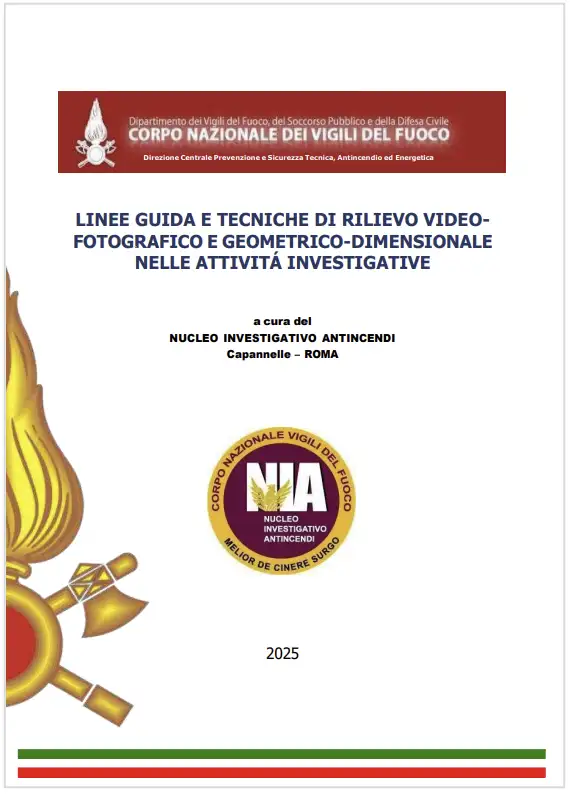 Dipartimento dei Vigili del Fuoco, del Soccorso Pubblico e della Difesa Civile
CORPO NAZIONALE DEI VIGILI DEL FUOCO
Direzione Centrale Prevenzione e Sicurezza Tecnica, Antincendio ed Energetica

LINEE GUIDA E TECNICHE DI RILIEVO VIDEO-FOTOGRAFICO E GEOMETRICO-DIMENSIONALE NELLE ATTIVITÁ INVESTIGATIVE

a cura del
NUCLEO INVESTIGATIVO ANTINCENDI
Capannelle – ROMA

CORPO NAZIONALE VIGILI DEL FUOCO
NIA
NUCLEO INVESTIGATIVO ANTINCENDI
MELIOR DE CINERE SURGO

2025